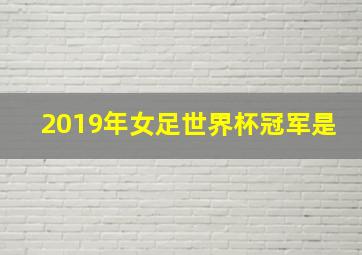 2019年女足世界杯冠军是